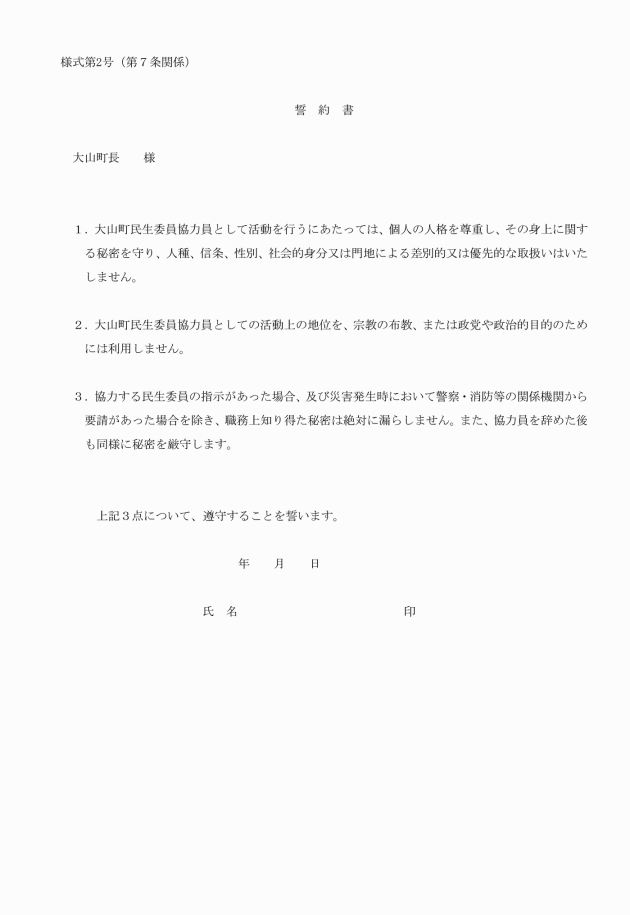 様式第2号（第７条関係）

誓　約　書

大山町長　　様

１．大山町民生委員協力員として活動を行うにあたっては、個人の人格を尊重し、その身上に関する秘密を守り、人種、信条、性別、社会的身分又は門地による差別的又は優先的な取扱いはいたしません。

２．大山町民生委員協力員としての活動上の地位を、宗教の布教、または政党や政治的目的のためには利用しません。

３．協力する民生委員の指示があった場合、及び災害発生時において警察・消防等の関係機関から要請があった場合を除き、職務上知り得た秘密は絶対に漏らしません。また、協力員を辞めた後も同様に秘密を厳守します。

上記３点について、遵守することを誓います。

年　　月　　日

氏　名　　　　　　　　　　　　　印